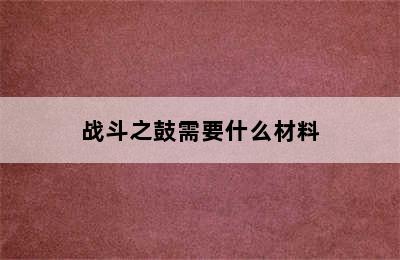 战斗之鼓需要什么材料